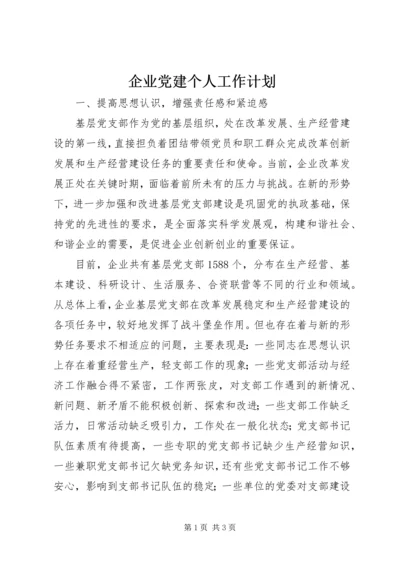 企业党建个人工作计划

一、提高思想认识，增强责任感和紧迫感

基层党支部作为党的基层组织，处在改革发展、生产经营建设的第一线，直接担负着团结带领党员和职工群众完成改革创新发展和生产经营建设任务的重要责任和使命。当前，企业改革发展正处在关键时期，面临着前所未有的压力与挑战。在新的形势下，进一步加强和改进基层党支部建设是巩固党的执政基础，保持党的先进性的要求，是全面落实科学发展观，构建和谐社会、和谐企业的需要，是促进企业创新创业的重要保证。

目前，企业共有基层党支部1588个，分布在生产经营、基本建设、科研设计、生活服务、合资联营等不同的行业和领域。从总体上看，企业基层党支部在改革发展稳定和生产经营建设的各项任务中，较好地发挥了战斗堡垒作用。但也存在着与新的形势任务要求不相适应的问题，主要表现是：一些同志在思想认识上存在着重经营生产，轻支部工作的现象；一些党支部活动与经济工作融合得不紧密，工作两张皮，对支部工作遇到的新情况、新问题、新矛盾不能积极创新、探索和改进；一些支部工作缺乏活力，日常活动缺乏吸引力，工作处在一般化状态；党支部书记队伍素质有待提高，一些专职的党支部书记缺少生产经营知识，一些兼职党支部书记欠缺党务知识，还有些党支部书记工作不够安心，影响到支部书记队伍的稳定；一些单位的党委对支部建设

第1页 共3页